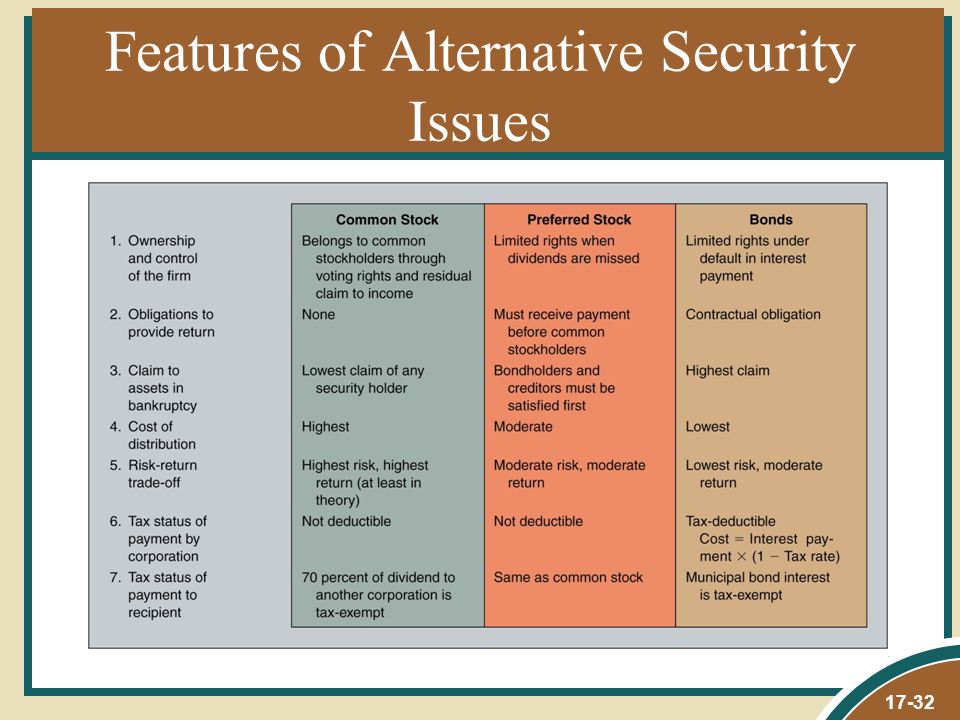 Features of Alternative Security Issues

| | Common Stock | Preferred Stock | Bonds |
|---|---|---|---|
| 1. Ownership and control of the firm | Belongs to common stockholders through voting rights and residual claim to income | Limited rights when dividends are missed | Limited rights under default in interest payment |
| 2. Obligations to provide return | None | Must receive payment before common stockholders | Contractual obligation |
| 3. Claim to assets in bankruptcy | Lowest claim of any security holder | Bondholders and creditors must be satisfied first | Highest claim |
| 4. Cost of distribution | Highest | Moderate | Lowest |
| 5. Risk-return trade-off | Highest risk, highest return (at least in theory) | Moderate risk, moderate return | Lowest risk, moderate return |
| 6. Tax status of payment by corporation | Not deductible | Not deductible | Tax-deductible Cost = Interest payment × (1 − Tax rate) |
| 7. Tax status of payment to recipient | 70 percent of dividend to another corporation is tax-exempt | Same as common stock | Municipal bond interest is tax-exempt |

17-32